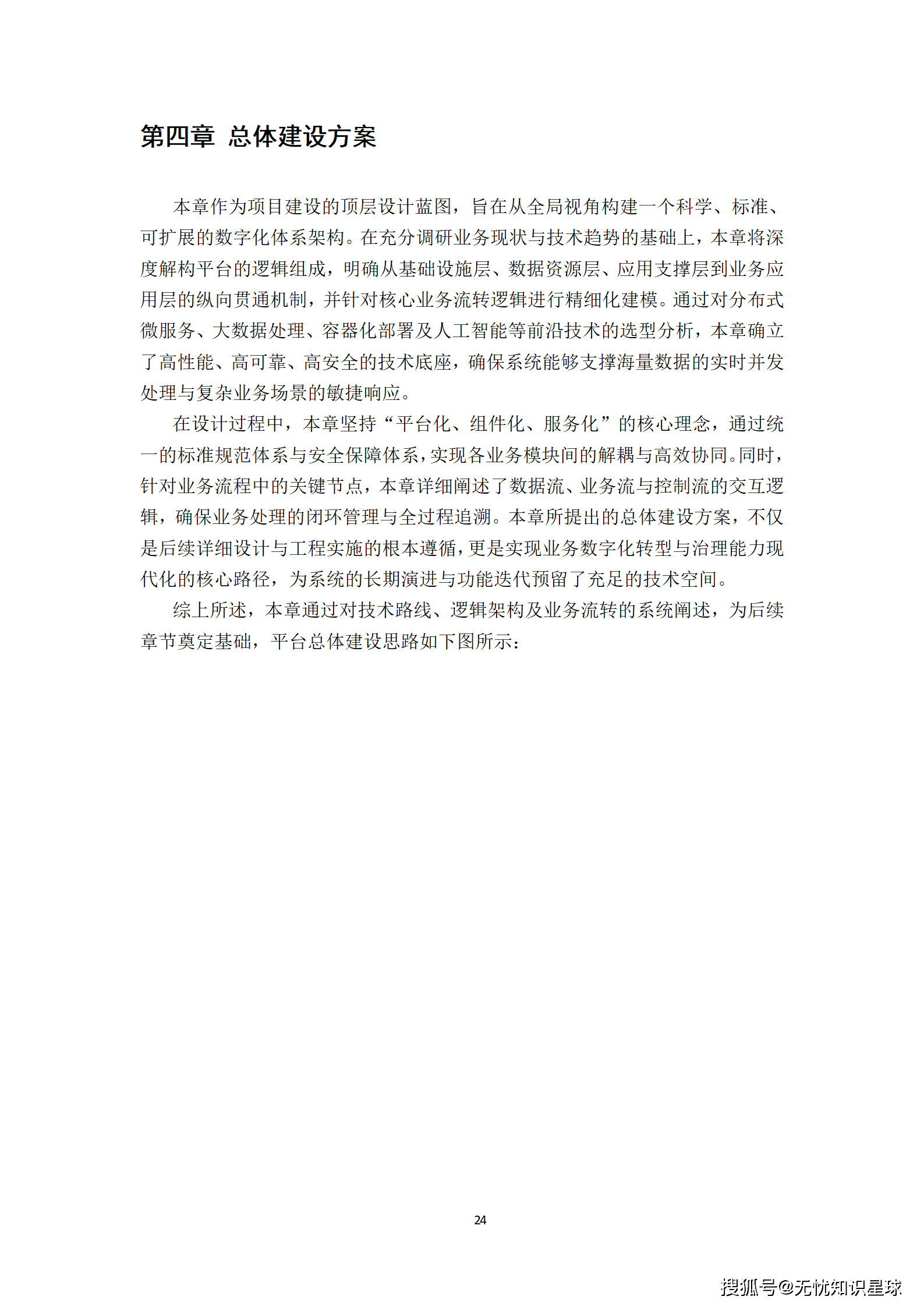 第四章 总体建设方案

本章作为项目建设的顶层设计蓝图，旨在从全局视角构建一个科学、标准、可扩展的数字化体系架构。在充分调研业务现状与技术趋势的基础上，本章将深度解构平台的逻辑组成，明确从基础设施层、数据资源层、应用支撑层到业务应用层的纵向贯通机制，并针对核心业务流转逻辑进行精细化建模。通过对分布式微服务、大数据处理、容器化部署及人工智能等前沿技术的选型分析，本章确立了高性能、高可靠、高安全的技术底座，确保系统能够支撑海量数据的实时并发处理与复杂业务场景的敏捷响应。

在设计过程中，本章坚持“平台化、组件化、服务化”的核心理念，通过统一的标准规范体系与安全保障体系，实现各业务模块间的解耦与高效协同。同时，针对业务流程中的关键节点，本章详细阐述了数据流、业务流与控制流的交互逻辑，确保业务处理的闭环管理与全过程追溯。本章所提出的总体建设方案，不仅是后续详细设计与工程实施的根本遵循，更是实现业务数字化转型与治理能力现代化的核心路径，为系统的长期演进与功能迭代预留了充足的技术空间。

综上所述，本章通过对技术路线、逻辑架构及业务流转的系统阐述，为后续章节奠定基础，平台总体建设思路如下图所示：

24

搜狐号@无忧知识星球